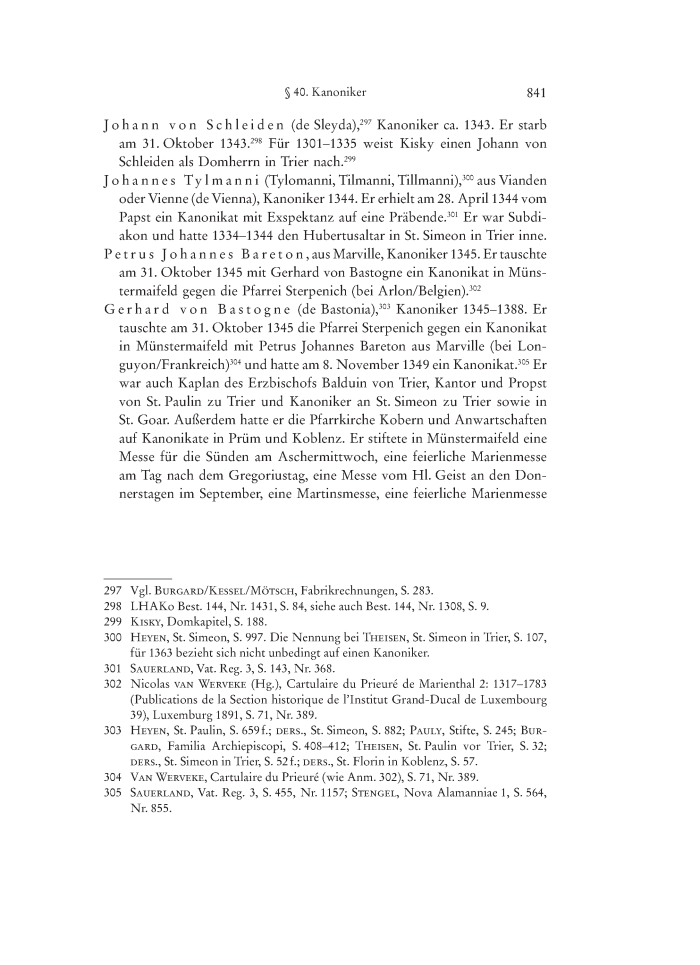 § 40. Kanoniker 841

Johann von Schleiden (de Sleyda),$^{297}$ Kanoniker ca. 1343. Er starb am 31. Oktober 1343.$^{298}$ Für 1301–1335 weist Kisky einen Johann von Schleiden als Domherrn in Trier nach.$^{299}$

Johannes Tylmanni (Tylomanni, Tilmanni, Tillmanni),$^{300}$ aus Vianden oder Vienne (de Vienna), Kanoniker 1344. Er erhielt am 28. April 1344 vom Papst ein Kanonikat mit Exspektanz auf eine Präbende.$^{301}$ Er war Subdiakon und hatte 1334–1344 den Hubertusaltar in St. Simeon in Trier inne.

Petrus Johannes Bareton, aus Marville, Kanoniker 1345. Er tauschte am 31. Oktober 1345 mit Gerhard von Bastogne ein Kanonikat in Münstermaifeld gegen die Pfarrei Sterpenich (bei Arlon/Belgien).$^{302}$

Gerhard von Bastogne (de Bastonia),$^{303}$ Kanoniker 1345–1388. Er tauschte am 31. Oktober 1345 die Pfarrei Sterpenich gegen ein Kanonikat in Münstermaifeld mit Petrus Johannes Bareton aus Marville (bei Longuyon/Frankreich)$^{304}$ und hatte am 8. November 1349 ein Kanonikat.$^{305}$ Er war auch Kaplan des Erzbischofs Balduin von Trier, Kantor und Propst von St. Paulin zu Trier und Kanoniker an St. Simeon zu Trier sowie in St. Goar. Außerdem hatte er die Pfarrkirche Kobern und Anwartschaften auf Kanonikate in Prüm und Koblenz. Er stiftete in Münstermaifeld eine Messe für die Sünden am Aschermittwoch, eine feierliche Marienmesse am Tag nach dem Gregoriustag, eine Messe vom Hl. Geist an den Donnerstagen im September, eine Martinsmesse, eine feierliche Marienmesse

297 Vgl. Burgard/Kessel/Mötsch, Fabrikrechnungen, S. 283.
298 LHAKo Best. 144, Nr. 1431, S. 84, siehe auch Best. 144, Nr. 1308, S. 9.
299 Kisky, Domkapitel, S. 188.
300 Heyen, St. Simeon, S. 997. Die Nennung bei Theisen, St. Simeon in Trier, S. 107, für 1363 bezieht sich nicht unbedingt auf einen Kanoniker.
301 Sauerland, Vat. Reg. 3, S. 143, Nr. 368.
302 Nicolas van Werveke (Hg.), Cartulaire du Prieuré de Marienthal 2: 1317–1783 (Publications de la Section historique de l'Institut Grand-Ducal de Luxembourg 39), Luxemburg 1891, S. 71, Nr. 389.
303 Heyen, St. Paulin, S. 659 f.; ders., St. Simeon, S. 882; Pauly, Stifte, S. 245; Burgard, Familia Archiepiscopi, S. 408–412; Theisen, St. Paulin vor Trier, S. 32; ders., St. Simeon in Trier, S. 52 f.; ders., St. Florin in Koblenz, S. 57.
304 Van Werveke, Cartulaire du Prieuré (wie Anm. 302), S. 71, Nr. 389.
305 Sauerland, Vat. Reg. 3, S. 455, Nr. 1157; Stengel, Nova Alamanniae 1, S. 564, Nr. 855.